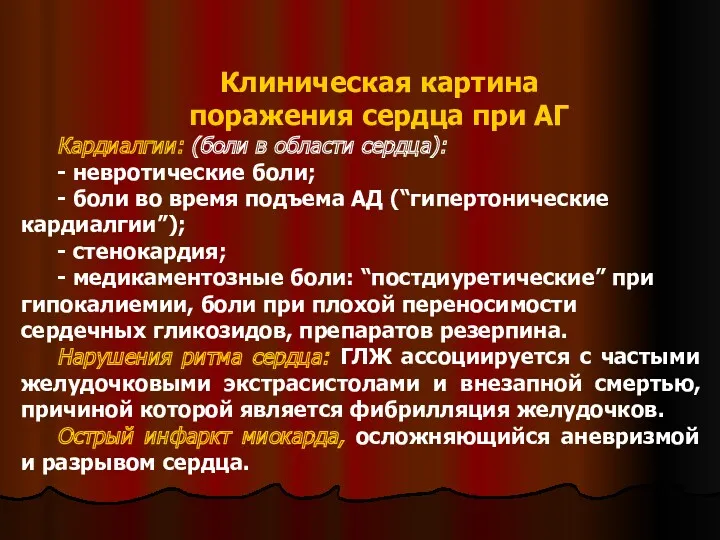 Клиническая картина поражения сердца при АГ

Кардиалгии: (боли в области сердца):

- невротические боли;

- боли во время подъема АД (“гипертонические кардиалгии”);

- стенокардия;

- медикаментозные боли: “постдиуретические” при гипокалиемии, боли при плохой переносимости сердечных гликозидов, препаратов резерпина.

Нарушения ритма сердца: ГЛЖ ассоциируется с частыми желудочковыми экстрасистолами и внезапной смертью, причиной которой является фибрилляция желудочков.

Острый инфаркт миокарда, осложняющийся аневризмой и разрывом сердца.